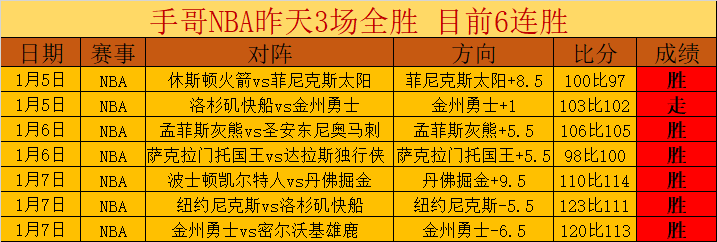 手哥NBA昨天3场全胜 目前6连胜

| 日期 | 赛事 | 对阵 | 方向 | 比分 | 成绩 |
|---|---|---|---|---|---|
| 1月5日 | NBA | 休斯顿火箭vs菲尼克斯太阳 | 菲尼克斯太阳+8.5 | 100比97 | 胜 |
| 1月5日 | NBA | 洛杉矶快船vs金州勇士 | 金州勇士+1 | 103比102 | 走 |
| 1月6日 | NBA | 孟菲斯灰熊vs圣安东尼奥马刺 | 孟菲斯灰熊+5.5 | 106比105 | 胜 |
| 1月6日 | NBA | 萨克拉门托国王vs达拉斯独行侠 | 萨克拉门托国王+5.5 | 98比100 | 胜 |
| 1月7日 | NBA | 波士顿凯尔特人vs丹佛掘金 | 丹佛掘金+9.5 | 110比114 | 胜 |
| 1月7日 | NBA | 纽约尼克斯vs洛杉矶快船 | 纽约尼克斯-5.5 | 123比111 | 胜 |
| 1月7日 | NBA | 金州勇士vs密尔沃基雄鹿 | 金州勇士-6.5 | 120比113 | 胜 |